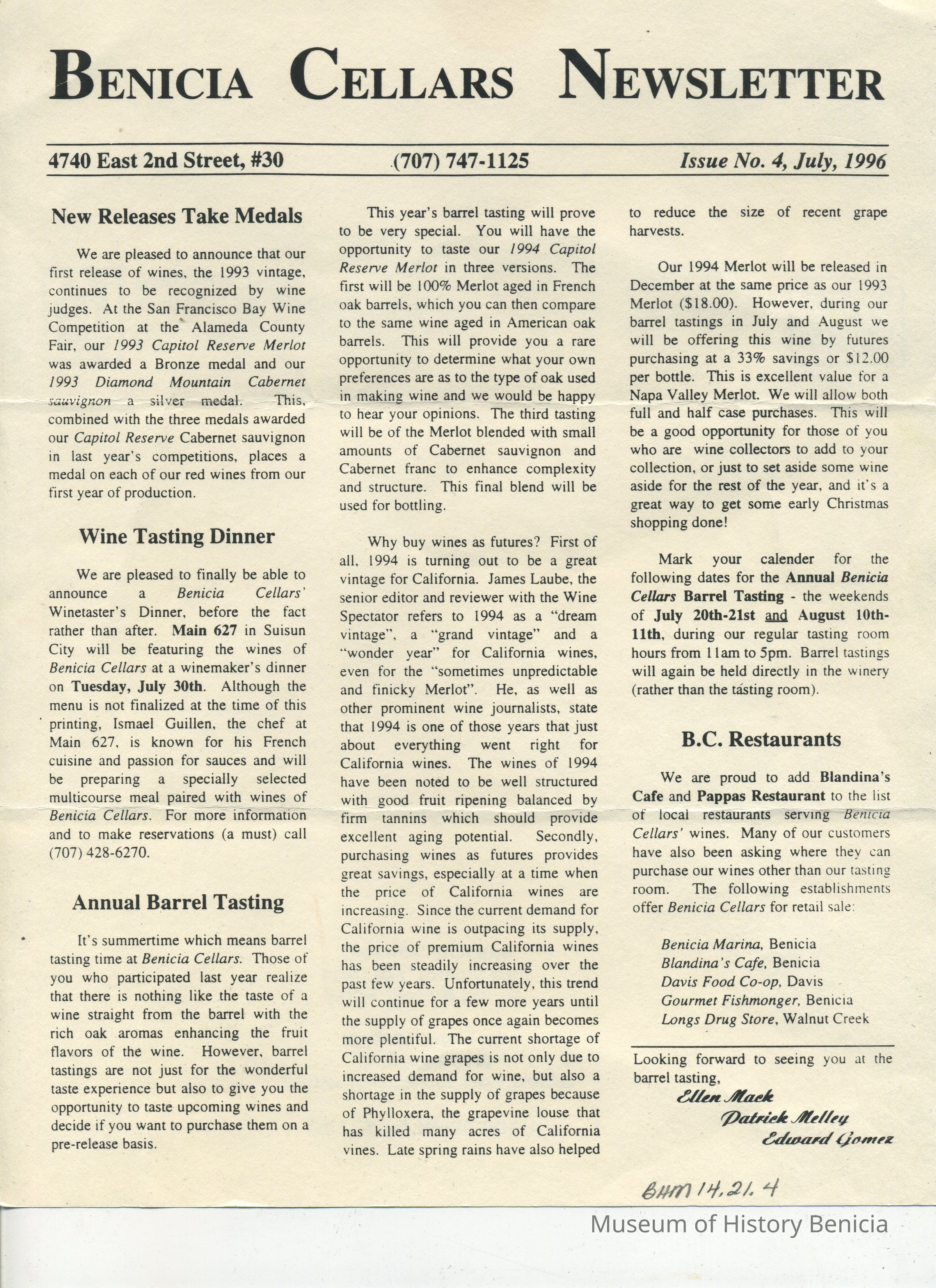 BENICIA CELLARS NEWSLETTER

4740 East 2nd Street, #30 (707) 747-1125 Issue No. 4, July, 1996

New Releases Take Medals

We are pleased to announce that our first release of wines, the 1993 vintage, continues to be recognized by wine judges. At the San Francisco Bay Wine Competition at the Alameda County Fair, our 1993 Capitol Reserve Merlot was awarded a Bronze medal and our 1993 Diamond Mountain Cabernet sauvignon a silver medal. This, combined with the three medals awarded our Capitol Reserve Cabernet sauvignon in last year's competitions, places a medal on each of our red wines from our first year of production.

Wine Tasting Dinner

We are pleased to finally be able to announce a Benicia Cellars' Winetaster's Dinner, before the fact rather than after. Main 627 in Suisun City will be featuring the wines of Benicia Cellars at a winemaker's dinner on Tuesday, July 30th. Although the menu is not finalized at the time of this printing, Ismael Guillen, the chef at Main 627, is known for his French cuisine and passion for sauces and will be preparing a specially selected multicourse meal paired with wines of Benicia Cellars. For more information and to make reservations (a must) call (707) 428-6270.

Annual Barrel Tasting

It's summertime which means barrel tasting time at Benicia Cellars. Those of you who participated last year realize that there is nothing like the taste of a wine straight from the barrel with the rich oak aromas enhancing the fruit flavors of the wine. However, barrel tastings are not just for the wonderful taste experience but also to give you the opportunity to taste upcoming wines and decide if you want to purchase them on a pre-release basis.

This year's barrel tasting will prove to be very special. You will have the opportunity to taste our 1994 Capitol Reserve Merlot in three versions. The first will be 100% Merlot aged in French oak barrels, which you can then compare to the same wine aged in American oak barrels. This will provide you a rare opportunity to determine what your own preferences are as to the type of oak used in making wine and we would be happy to hear your opinions. The third tasting will be of the Merlot blended with small amounts of Cabernet sauvignon and Cabernet franc to enhance complexity and structure. This final blend will be used for bottling.

Why buy wines as futures? First of all, 1994 is turning out to be a great vintage for California. James Laube, the senior editor and reviewer with the Wine Spectator refers to 1994 as a "dream vintage", a "grand vintage" and a "wonder year" for California wines, even for the "sometimes unpredictable and finicky Merlot". He, as well as other prominent wine journalists, state that 1994 is one of those years that just about everything went right for California wines. The wines of 1994 have been noted to be well structured with good fruit ripening balanced by firm tannins which should provide excellent aging potential. Secondly, purchasing wines as futures provides great savings, especially at a time when the price of California wines are increasing. Since the current demand for California wine is outpacing its supply, the price of premium California wines has been steadily increasing over the past few years. Unfortunately, this trend will continue for a few more years until the supply of grapes once again becomes more plentiful. The current shortage of California wine grapes is not only due to increased demand for wine, but also a shortage in the supply of grapes because of Phylloxera, the grapevine louse that has killed many acres of California vines. Late spring rains have also helped to reduce the size of recent grape harvests.

Our 1994 Merlot will be released in December at the same price as our 1993 Merlot ($18.00). However, during our barrel tastings in July and August we will be offering this wine by futures purchasing at a 33% savings or $12.00 per bottle. This is excellent value for a Napa Valley Merlot. We will allow both full and half case purchases. This will be a good opportunity for those of you who are wine collectors to add to your collection, or just to set aside some wine aside for the rest of the year, and it's a great way to get some early Christmas shopping done!

Mark your calender for the following dates for the Annual Benicia Cellars Barrel Tasting - the weekends of July 20th-21st and August 10th-11th, during our regular tasting room hours from 11am to 5pm. Barrel tastings will again be held directly in the winery (rather than the tasting room).

B.C. Restaurants

We are proud to add Blandina's Cafe and Pappas Restaurant to the list of local restaurants serving Benicia Cellars' wines. Many of our customers have also been asking where they can purchase our wines other than our tasting room. The following establishments offer Benicia Cellars for retail sale:

Benicia Marina, Benicia
Blandina's Cafe, Benicia
Davis Food Co-op, Davis
Gourmet Fishmonger, Benicia
Longs Drug Store, Walnut Creek

Looking forward to seeing you at the barrel tasting,
Ellen Mack
Patrick Melley
Edward Gomez

BHM 14.21.4

Museum of History Benicia